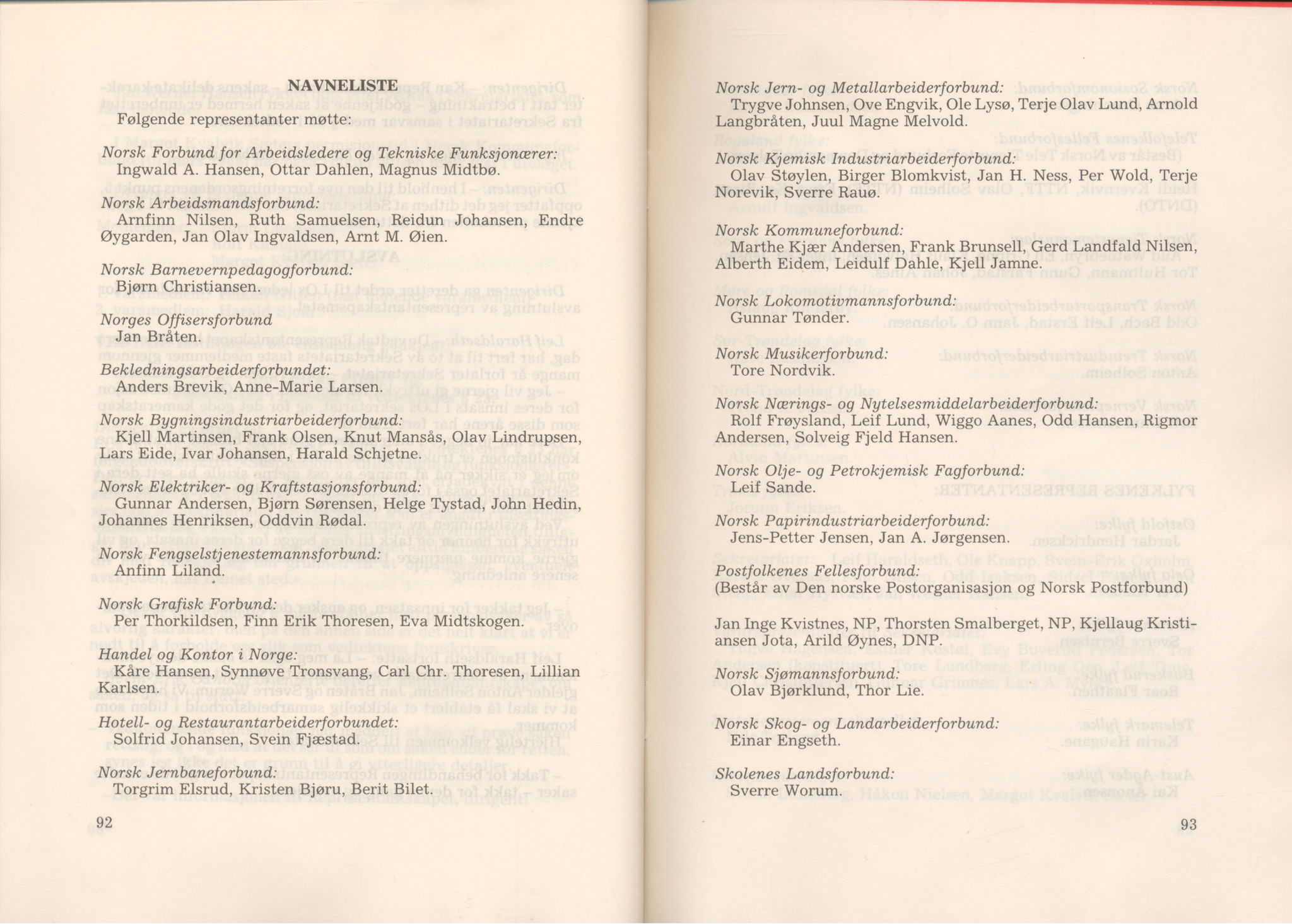 NAVNELISTE

Følgende representanter møtte:

Norsk Forbund for Arbeidsledere og Tekniske Funksjonærer:
Ingwald A. Hansen, Ottar Dahlen, Magnus Midtbø.

Norsk Arbeidsmandsforbund:
Arnfinn Nilsen, Ruth Samuelsen, Reidun Johansen, Endre Øygarden, Jan Olav Ingvaldsen, Arnt M. Øien.

Norsk Barnevernpedagogforbund:
Bjørn Christiansen.

Norges Offisersforbund
Jan Bråten.

Bekledningsarbeiderforbundet:
Anders Brevik, Anne-Marie Larsen.

Norsk Bygningsindustriarbeiderforbund:
Kjell Martinsen, Frank Olsen, Knut Mansås, Olav Lindrupsen, Lars Eide, Ivar Johansen, Harald Schjetne.

Norsk Elektriker- og Kraftstasjonsforbund:
Gunnar Andersen, Bjørn Sørensen, Helge Tystad, John Hedin, Johannes Henriksen, Oddvin Rødal.

Norsk Fengselstjenestemannsforbund:
Anfinn Liland.

Norsk Grafisk Forbund:
Per Thorkildsen, Finn Erik Thoresen, Eva Midtskogen.

Handel og Kontor i Norge:
Kåre Hansen, Synnøve Tronsvang, Carl Chr. Thoresen, Lillian Karlsen.

Hotell- og Restaurantarbeiderforbundet:
Solfrid Johansen, Svein Fjæstad.

Norsk Jernbaneforbund:
Torgrim Elsrud, Kristen Bjøru, Berit Bilet.

92

Norsk Jern- og Metallarbeiderforbund:
Trygve Johnsen, Ove Engvik, Ole Lysø, Terje Olav Lund, Arnold Langbråten, Juul Magne Melvold.

Norsk Kjemisk Industriarbeiderforbund:
Olav Støylen, Birger Blomkvist, Jan H. Ness, Per Wold, Terje Norevik, Sverre Rauø.

Norsk Kommuneforbund:
Marthe Kjær Andersen, Frank Brunsell, Gerd Landfald Nilsen, Alberth Eidem, Leidulf Dahle, Kjell Jamne.

Norsk Lokomotivmannsforbund:
Gunnar Tønder.

Norsk Musikerforbund:
Tore Nordvik.

Norsk Nærings- og Nytelsesmiddelarbeiderforbund:
Rolf Frøysland, Leif Lund, Wiggo Aanes, Odd Hansen, Rigmor Andersen, Solveig Fjeld Hansen.

Norsk Olje- og Petrokjemisk Fagforbund:
Leif Sande.

Norsk Papirindustriarbeiderforbund:
Jens-Petter Jensen, Jan A. Jørgensen.

Postfolkenes Fellesforbund:
(Består av Den norske Postorganisasjon og Norsk Postforbund)

Jan Inge Kvistnes, NP, Thorsten Smalberget, NP, Kjellaug Kristiansen Jota, Arild Øynes, DNP.

Norsk Sjømannsforbund:
Olav Bjørklund, Thor Lie.

Norsk Skog- og Landarbeiderforbund:
Einar Engseth.

Skolenes Landsforbund:
Sverre Worum.

93